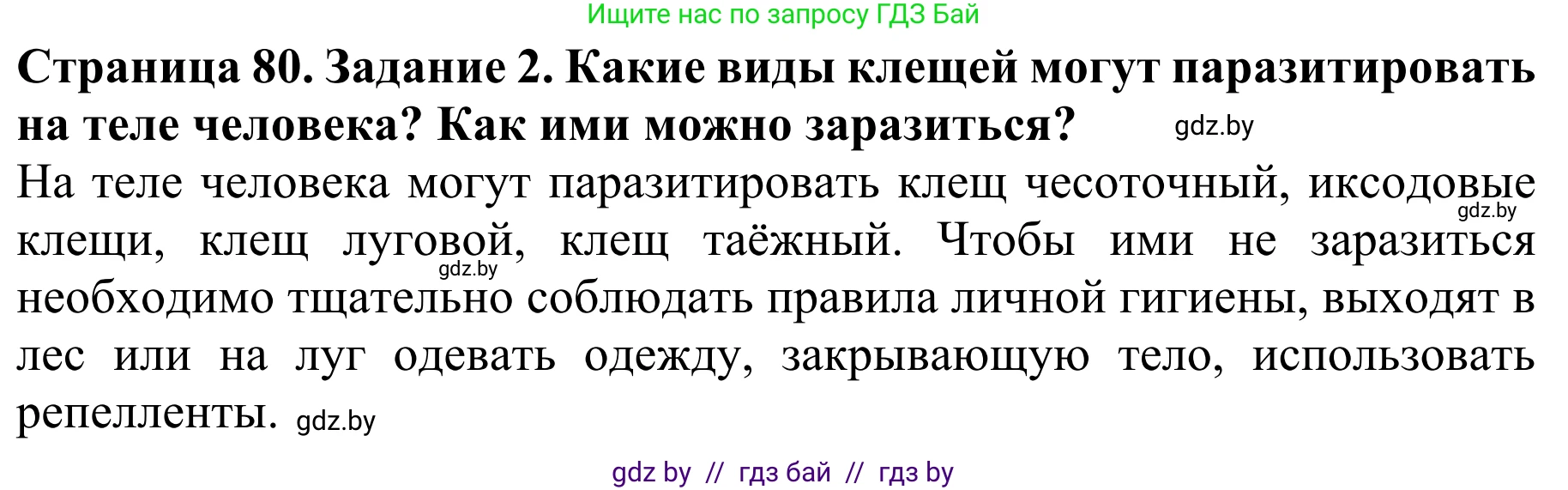 Ищите нас по запросу ГДЗ Бай

**Страница 80. Задание 2. Какие виды клещей могут паразитировать на теле человека? Как ими можно заразиться?** gdz.by

На теле человека могут паразитировать клещ чесоточный, иксодовые gdz.by клещи, клещ луговой, gdz.by клещ таёжный. Чтобы ими не заразиться необходимо тщательно соблюдать правила личной гигиены, выходят в лес или на луг одевать одежду, закрывающую тело, использовать репелленты. gdz.by

gdz by // гдз бай // гдз by